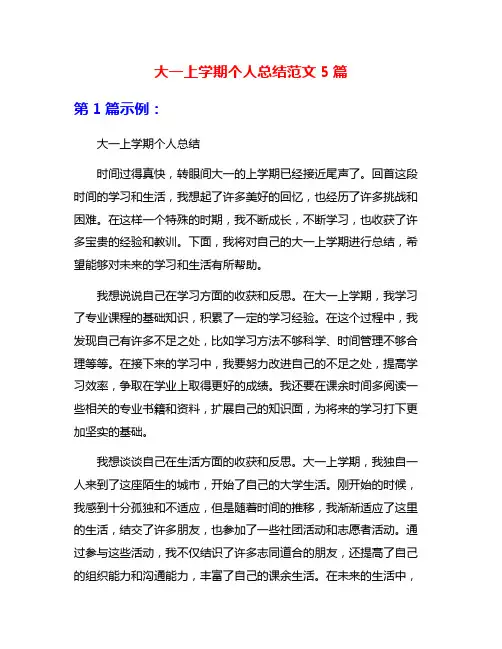 大一上学期个人总结范文 5 篇

第 1 篇示例：

大一上学期个人总结

时间过得真快，转眼间大一的上学期已经接近尾声了。回首这段时间的学习和生活，我想起了许多美好的回忆，也经历了许多挑战和困难。在这样一个特殊的时期，我不断成长，不断学习，也收获了许多宝贵的经验和教训。下面，我将对自己的大一上学期进行总结，希望能够对未来的学习和生活有所帮助。

我想说说自己在学习方面的收获和反思。在大一上学期，我学习了专业课程的基础知识，积累了一定的学习经验。在这个过程中，我发现自己有许多不足之处，比如学习方法不够科学、时间管理不够合理等等。在接下来的学习中，我要努力改进自己的不足之处，提高学习效率，争取在学业上取得更好的成绩。我还要在课余时间多阅读一些相关的专业书籍和资料，扩展自己的知识面，为将来的学习打下更加坚实的基础。

我想谈谈自己在生活方面的收获和反思。大一上学期，我独自一人来到了这座陌生的城市，开始了自己的大学生活。刚开始的时候，我感到十分孤独和不适应，但是随着时间的推移，我渐渐适应了这里的生活，结交了许多朋友，也参加了一些社团活动和志愿者活动。通过参与这些活动，我不仅结识了许多志同道合的朋友，还提高了自己的组织能力和沟通能力，丰富了自己的课余生活。在未来的生活中，